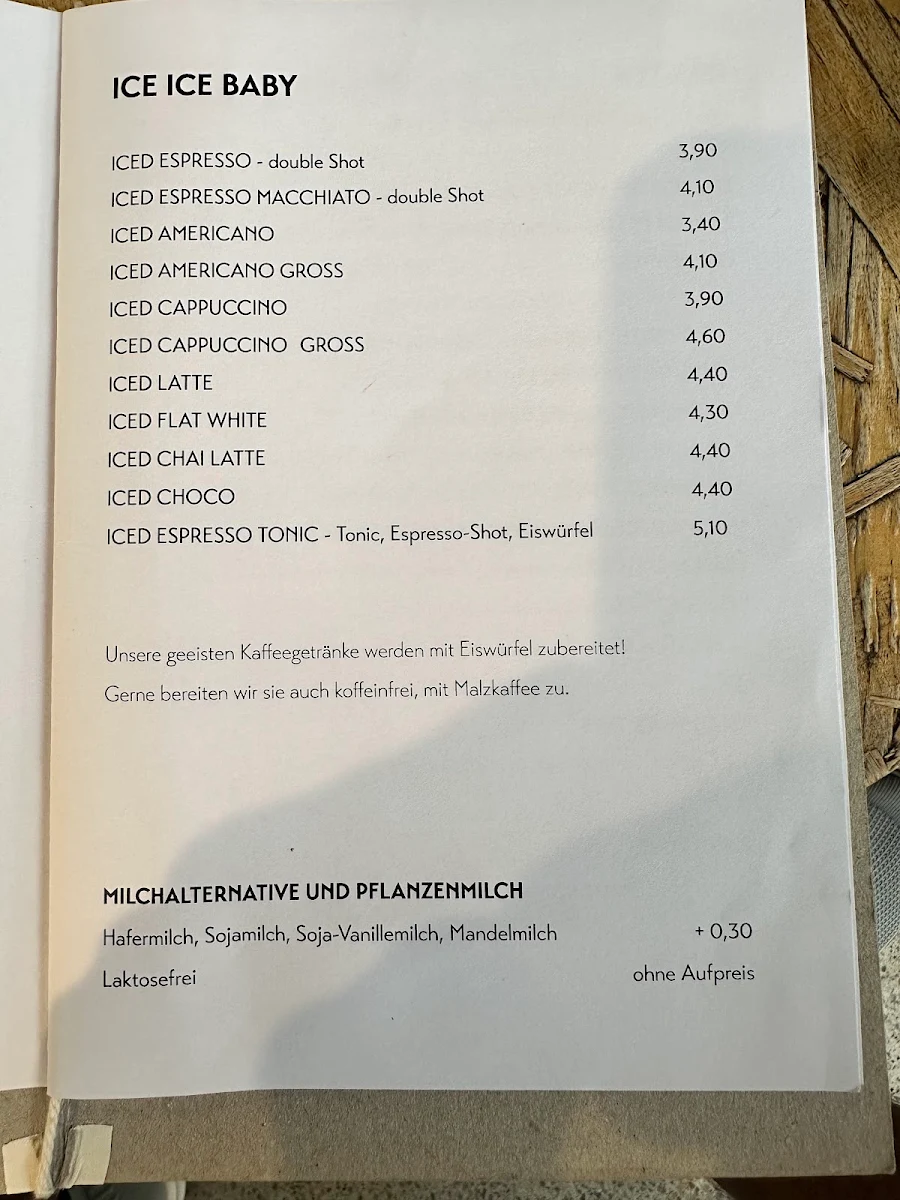 ICE ICE BABY

ICED ESPRESSO - double Shot 3,90
ICED ESPRESSO MACCHIATO - double Shot 4,10
ICED AMERICANO 3,40
ICED AMERICANO GROSS 4,10
ICED CAPPUCCINO 3,90
ICED CAPPUCCINO GROSS 4,60
ICED LATTE 4,40
ICED FLAT WHITE 4,30
ICED CHAI LATTE 4,40
ICED CHOCO 4,40
ICED ESPRESSO TONIC - Tonic, Espresso-Shot, Eiswürfel 5,10

Unsere geeisten Kaffeegetränke werden mit Eiswürfel zubereitet!
Gerne bereiten wir sie auch koffeinfrei, mit Malzkaffee zu.

MILCHALTERNATIVE UND PFLANZENMILCH
Hafermilch, Sojamilch, Soja-Vanillemilch, Mandelmilch + 0,30
Laktosefrei ohne Aufpreis